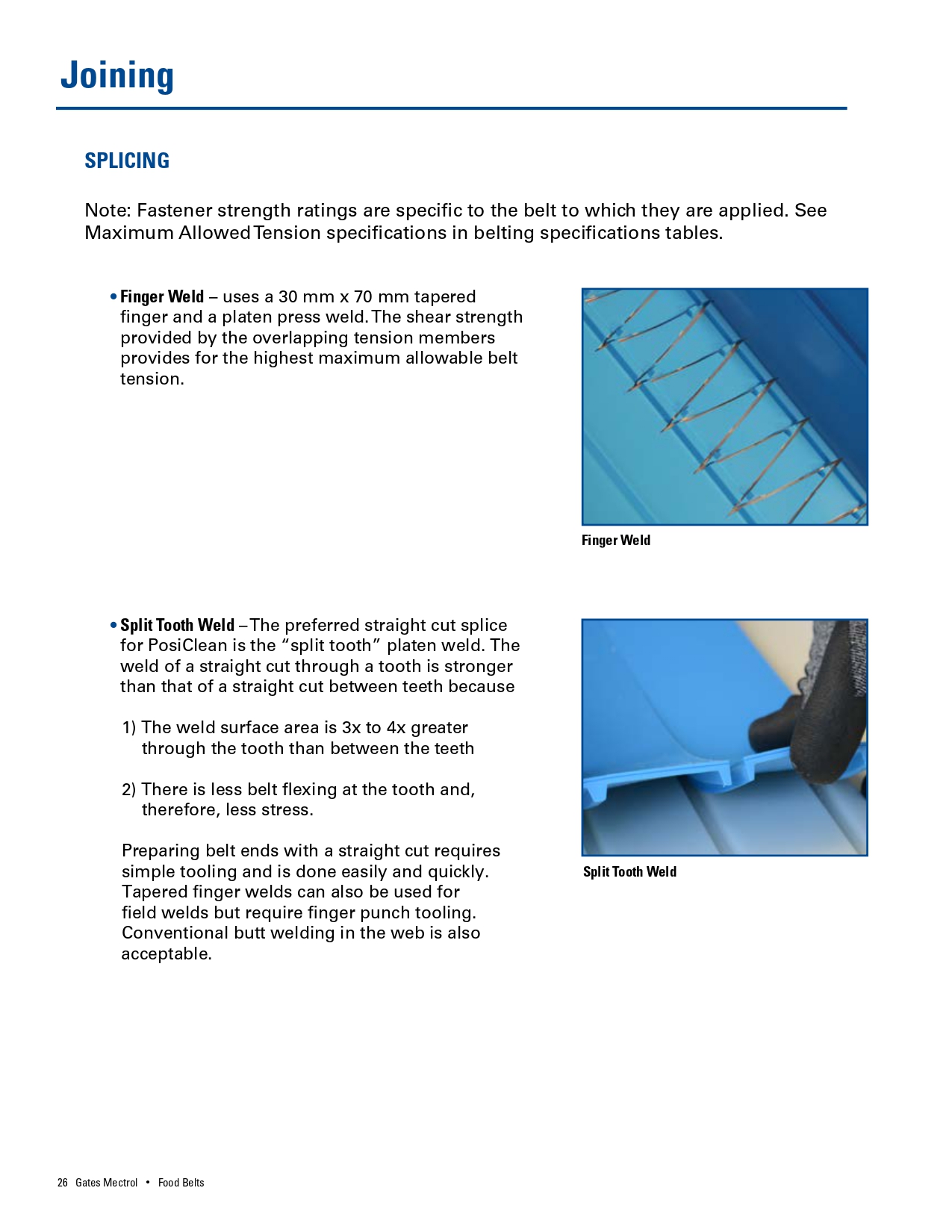 Joining

SPLICING

Note: Fastener strength ratings are specific to the belt to which they are applied. See Maximum Allowed Tension specifications in belting specifications tables.

• Finger Weld – uses a 30 mm x 70 mm tapered finger and a platen press weld. The shear strength provided by the overlapping tension members provides for the highest maximum allowable belt tension.

Finger Weld

• Split Tooth Weld – The preferred straight cut splice for PosiClean is the “split tooth” platen weld. The weld of a straight cut through a tooth is stronger than that of a straight cut between teeth because

1) The weld surface area is 3x to 4x greater through the tooth than between the teeth

2) There is less belt flexing at the tooth and, therefore, less stress.

Preparing belt ends with a straight cut requires simple tooling and is done easily and quickly. Tapered finger welds can also be used for field welds but require finger punch tooling. Conventional butt welding in the web is also acceptable.

Split Tooth Weld

26 Gates Mectrol • Food Belts